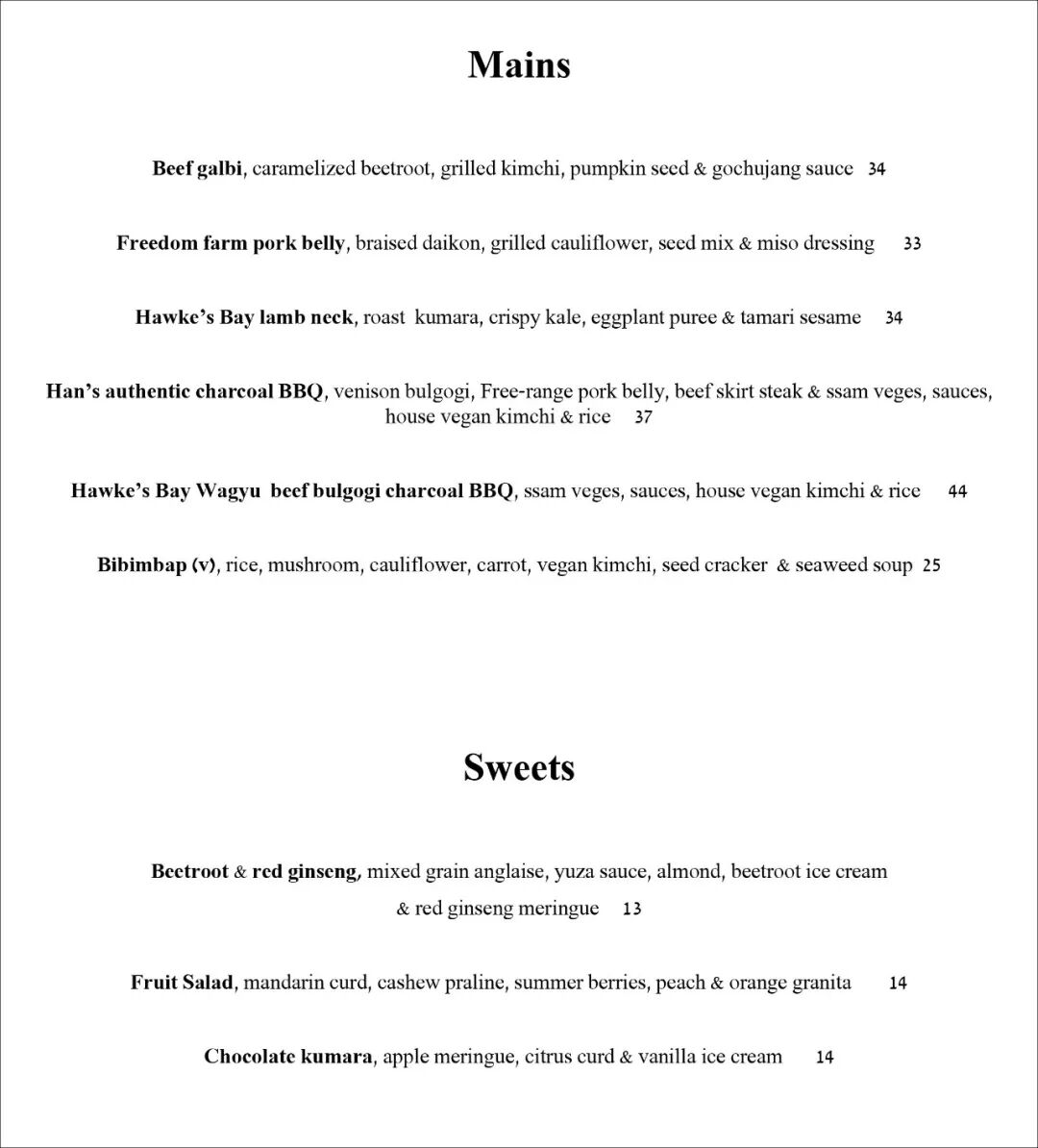 Mains

Beef galbi, caramelized beetroot, grilled kimchi, pumpkin seed & gochujang sauce 34

Freedom farm pork belly, braised daikon, grilled cauliflower, seed mix & miso dressing 33

Hawke's Bay lamb neck, roast kumara, crispy kale, eggplant puree & tamari sesame 34

Han's authentic charcoal BBQ, venison bulgogi, Free-range pork belly, beef skirt steak & ssam veges, sauces, house vegan kimchi & rice 37

Hawke's Bay Wagyu beef bulgogi charcoal BBQ, ssam veges, sauces, house vegan kimchi & rice 44

Bibimbap (v), rice, mushroom, cauliflower, carrot, vegan kimchi, seed cracker & seaweed soup 25

Sweets

Beetroot & red ginseng, mixed grain anglaise, yuza sauce, almond, beetroot ice cream & red ginseng meringue 13

Fruit Salad, mandarin curd, cashew praline, summer berries, peach & orange granita 14

Chocolate kumara, apple meringue, citrus curd & vanilla ice cream 14